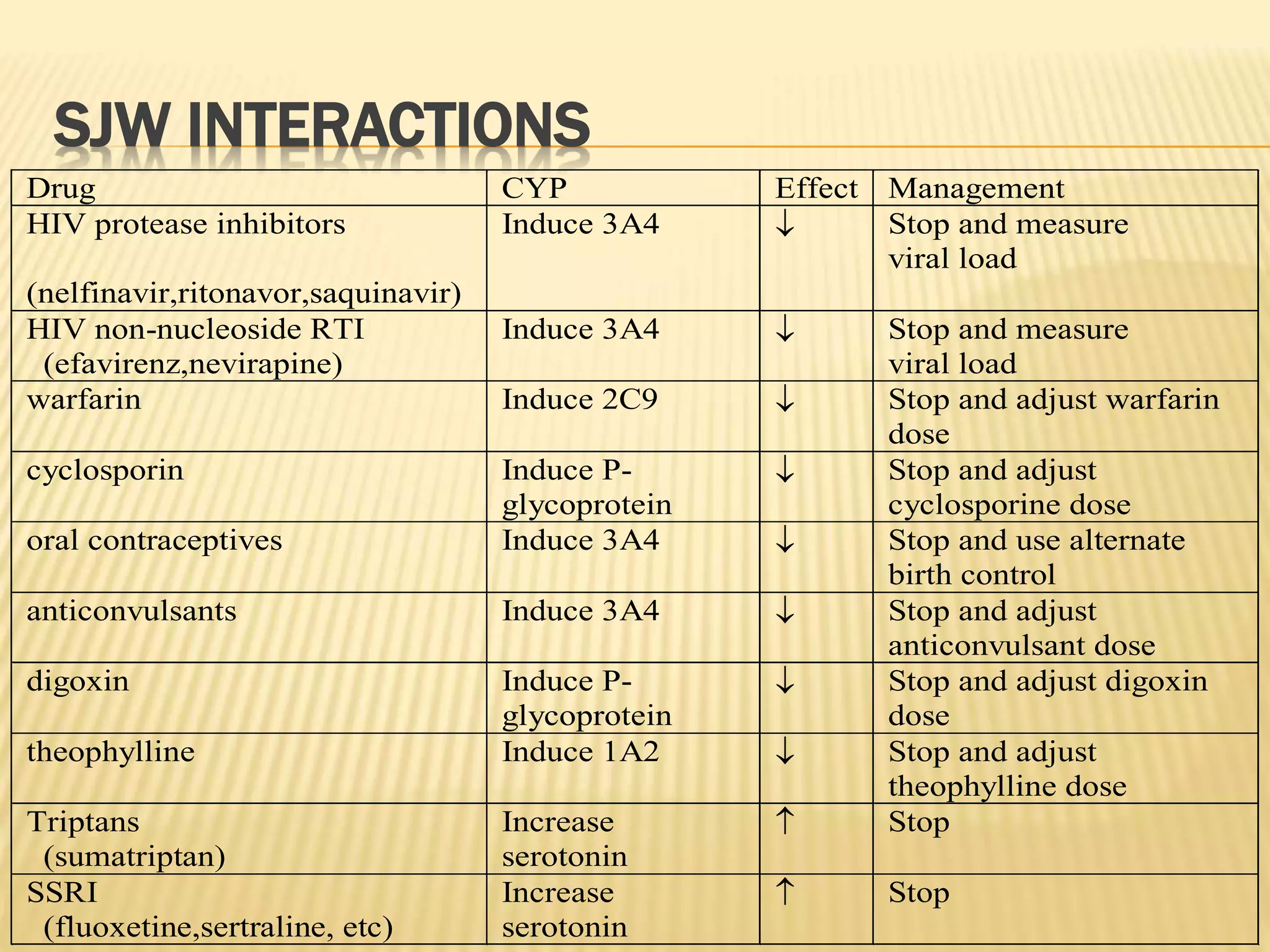 SJW INTERACTIONS

| Drug | CYP | Effect | Management |
|---|---|---|---|
| HIV protease inhibitors (nelfinavir,ritonavor,saquinavir) | Induce 3A4 | ↓ | Stop and measure viral load |
| HIV non-nucleoside RTI (efavirenz,nevirapine) | Induce 3A4 | ↓ | Stop and measure viral load |
| warfarin | Induce 2C9 | ↓ | Stop and adjust warfarin dose |
| cyclosporin | Induce P-glycoprotein | ↓ | Stop and adjust cyclosporine dose |
| oral contraceptives | Induce 3A4 | ↓ | Stop and use alternate birth control |
| anticonvulsants | Induce 3A4 | ↓ | Stop and adjust anticonvulsant dose |
| digoxin | Induce P-glycoprotein | ↓ | Stop and adjust digoxin dose |
| theophylline | Induce 1A2 | ↓ | Stop and adjust theophylline dose |
| Triptans (sumatriptan) | Increase serotonin | ↑ | Stop |
| SSRI (fluoxetine,sertraline, etc) | Increase serotonin | ↑ | Stop |